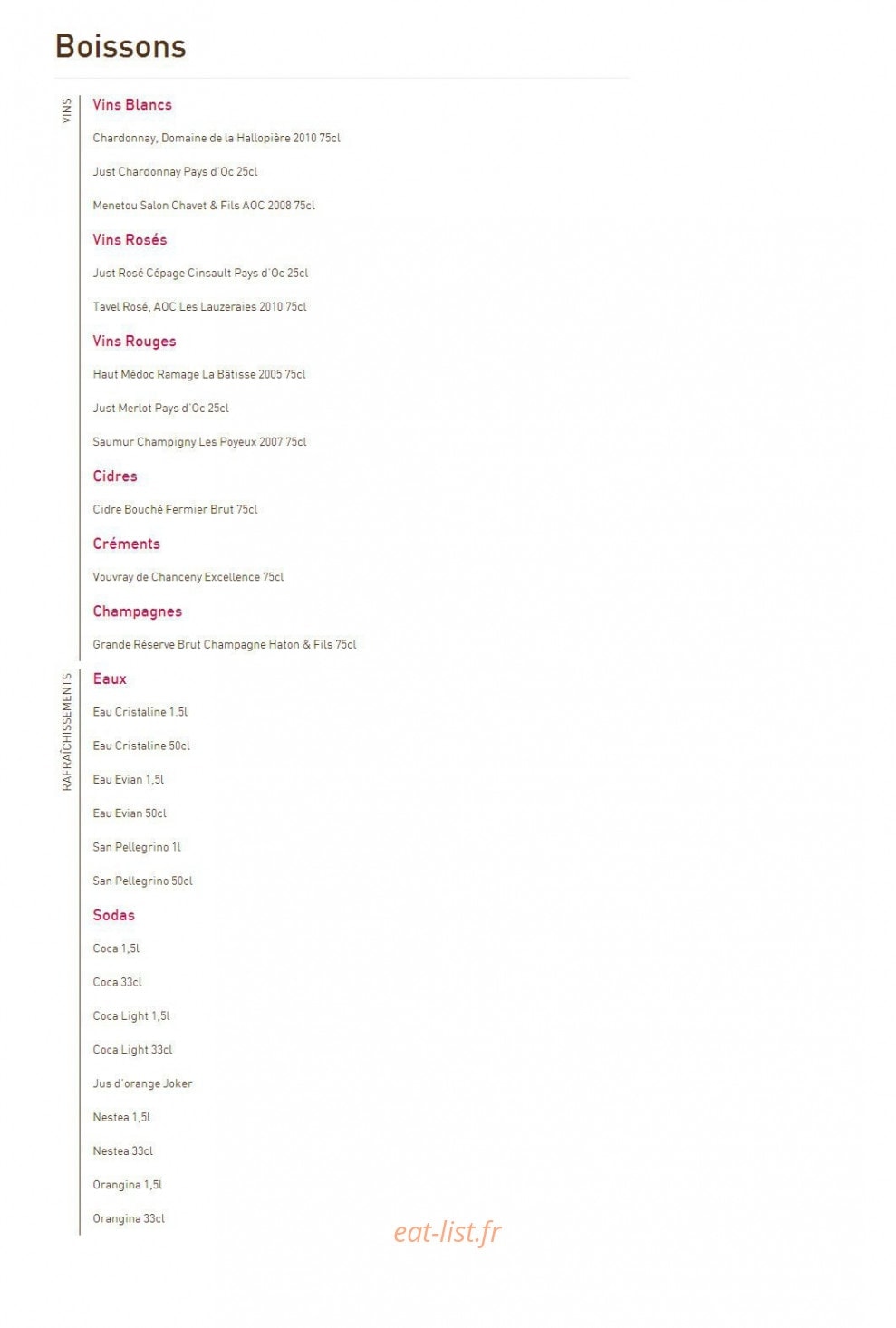 Boissons

VINS

Vins Blancs

Chardonnay, Domaine de la Hallopière 2010 75cl

Just Chardonnay Pays d'Oc 25cl

Menetou Salon Chavet & Fils AOC 2008 75cl

Vins Rosés

Just Rosé Cépage Cinsault Pays d'Oc 25cl

Tavel Rosé, AOC Les Lauzeraies 2010 75cl

Vins Rouges

Haut Médoc Ramage La Bâtisse 2005 75cl

Just Merlot Pays d'Oc 25cl

Saumur Champigny Les Poyeux 2007 75cl

Cidres

Cidre Bouché Fermier Brut 75cl

Créments

Vouvray de Chanceny Excellence 75cl

Champagnes

Grande Réserve Brut Champagne Haton & Fils 75cl

RAFRAÎCHISSEMENTS

Eaux

Eau Cristaline 1.5l

Eau Cristaline 50cl

Eau Evian 1,5l

Eau Evian 50cl

San Pellegrino 1l

San Pellegrino 50cl

Sodas

Coca 1,5l

Coca 33cl

Coca Light 1,5l

Coca Light 33cl

Jus d'orange Joker

Nestea 1,5l

Nestea 33cl

Orangina 1,5l

Orangina 33cl

eat-list.fr